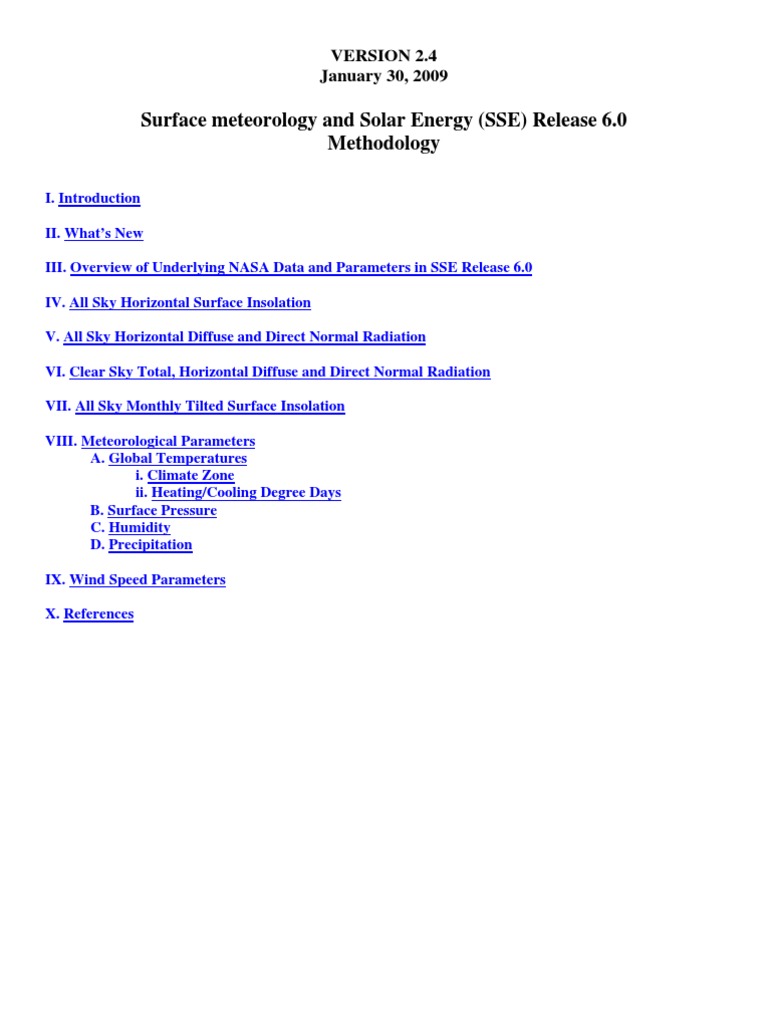 VERSION 2.4
January 30, 2009

Surface meteorology and Solar Energy (SSE) Release 6.0
Methodology

I. Introduction

II. What's New

III. Overview of Underlying NASA Data and Parameters in SSE Release 6.0

IV. All Sky Horizontal Surface Insolation

V. All Sky Horizontal Diffuse and Direct Normal Radiation

VI. Clear Sky Total, Horizontal Diffuse and Direct Normal Radiation

VII. All Sky Monthly Tilted Surface Insolation

VIII. Meteorological Parameters
A. Global Temperatures
i. Climate Zone
ii. Heating/Cooling Degree Days
B. Surface Pressure
C. Humidity
D. Precipitation

IX. Wind Speed Parameters

X. References